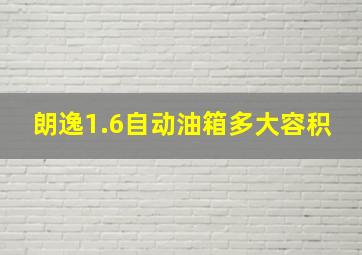 朗逸1.6自动油箱多大容积